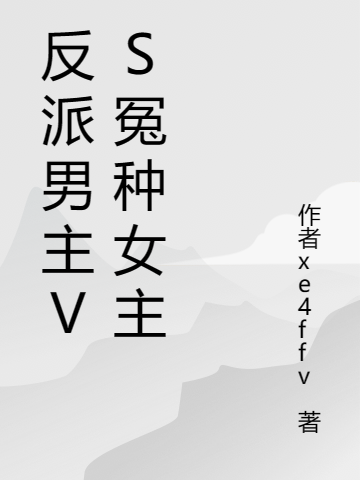 反派男主VS冤种女主

作者xe4ffv 著